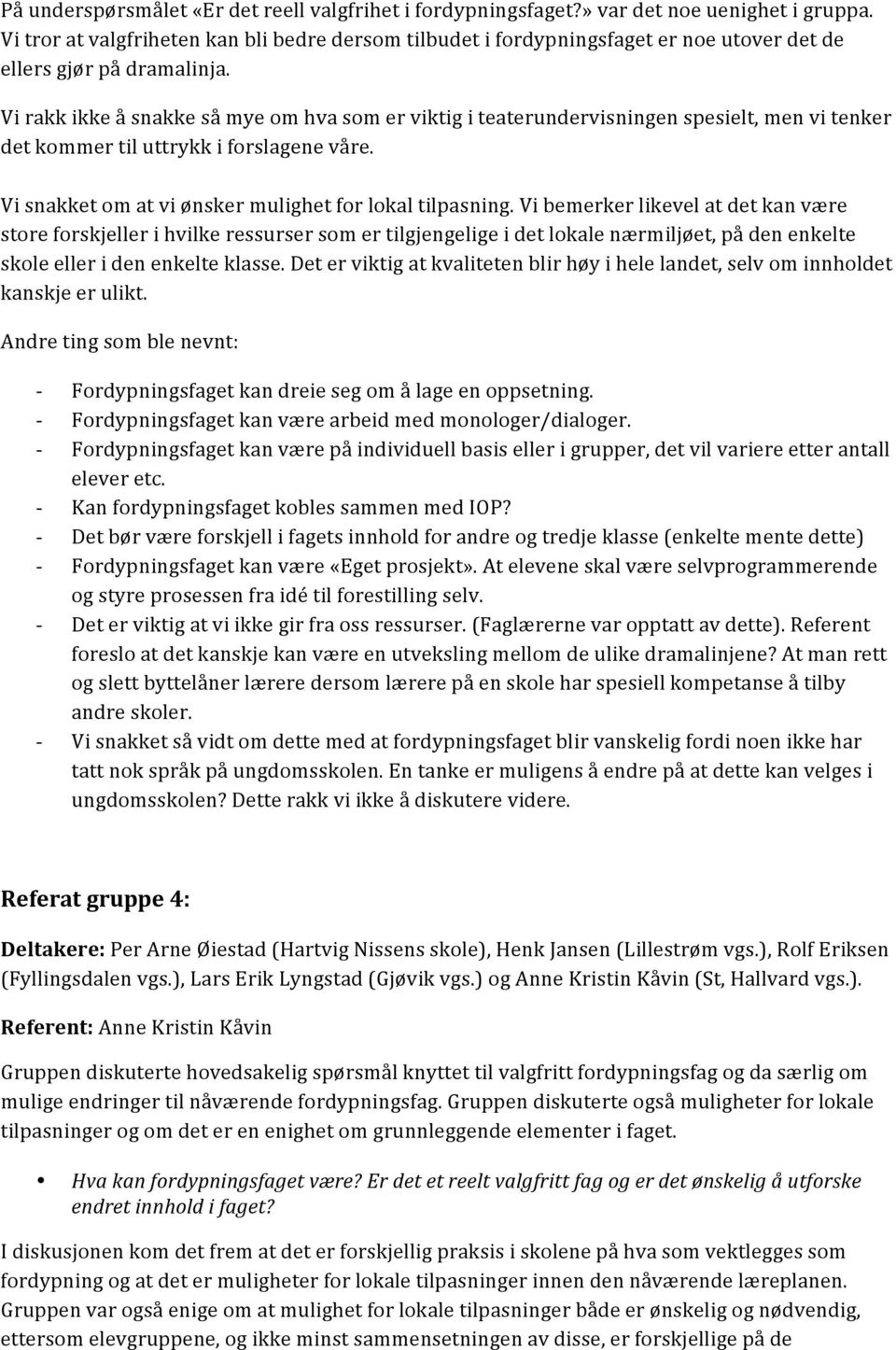 På underspørsmålet «Er det reell valgfrihet i fordypningsfaget?» var det noe uenighet i gruppa. Vi tror at valgfriheten kan bli bedre dersom tilbudet i fordypningsfaget er noe utover det de ellers gjør på dramalinja.

Vi rakk ikke å snakke så mye om hva som er viktig i teaterundervisningen spesielt, men vi tenker det kommer til uttrykk i forslagene våre.

Vi snakket om at vi ønsker mulighet for lokal tilpasning. Vi bemerker likevel at det kan være store forskjeller i hvilke ressurser som er tilgjengelige i det lokale nærmiljøet, på den enkelte skole eller i den enkelte klasse. Det er viktig at kvaliteten blir høy i hele landet, selv om innholdet kanskje er ulikt.

Andre ting som ble nevnt:

- Fordypningsfaget kan dreie seg om å lage en oppsetning.
- Fordypningsfaget kan være arbeid med monologer/dialoger.
- Fordypningsfaget kan være på individuell basis eller i grupper, det vil variere etter antall elever etc.
- Kan fordypningsfaget kobles sammen med IOP?
- Det bør være forskjell i fagets innhold for andre og tredje klasse (enkelte mente dette)
- Fordypningsfaget kan være «Eget prosjekt». At elevene skal være selvprogrammerende og styre prosessen fra idé til forestilling selv.
- Det er viktig at vi ikke gir fra oss ressurser. (Faglærerne var opptatt av dette). Referent foreslo at det kanskje kan være en utveksling mellom de ulike dramalinjene? At man rett og slett byttelåner lærere dersom lærere på en skole har spesiell kompetanse å tilby andre skoler.
- Vi snakket så vidt om dette med at fordypningsfaget blir vanskelig fordi noen ikke har tatt nok språk på ungdomsskolen. En tanke er muligens å endre på at dette kan velges i ungdomsskolen? Dette rakk vi ikke å diskutere videre.

Referat gruppe 4:

Deltakere: Per Arne Øiestad (Hartvig Nissens skole), Henk Jansen (Lillestrøm vgs.), Rolf Eriksen (Fyllingsdalen vgs.), Lars Erik Lyngstad (Gjøvik vgs.) og Anne Kristin Kåvin (St, Hallvard vgs.).

Referent: Anne Kristin Kåvin

Gruppen diskuterte hovedsakelig spørsmål knyttet til valgfritt fordypningsfag og da særlig om mulige endringer til nåværende fordypningsfag. Gruppen diskuterte også muligheter for lokale tilpasninger og om det er en enighet om grunnleggende elementer i faget.

• Hva kan fordypningsfaget være? Er det et reelt valgfritt fag og er det ønskelig å utforske endret innhold i faget?

I diskusjonen kom det frem at det er forskjellig praksis i skolene på hva som vektlegges som fordypning og at det er muligheter for lokale tilpasninger innen den nåværende læreplanen. Gruppen var også enige om at mulighet for lokale tilpasninger både er ønskelig og nødvendig, ettersom elevgruppene, og ikke minst sammensetningen av disse, er forskjellige på de